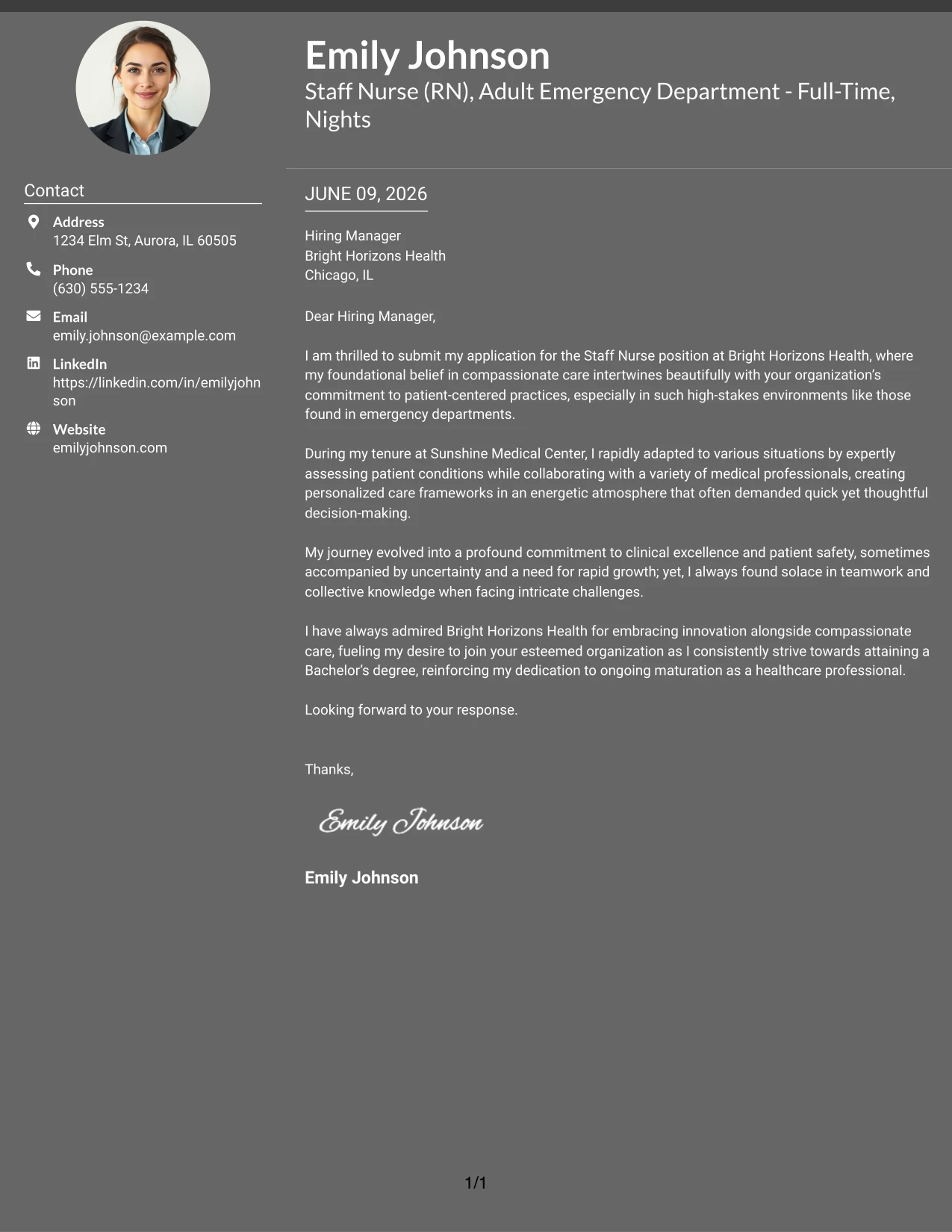 Emily Johnson
Staff Nurse (RN), Adult Emergency Department - Full-Time, Nights

Contact

Address
1234 Elm St, Aurora, IL 60505

Phone
(630) 555-1234

Email
emily.johnson@example.com

LinkedIn
https://linkedin.com/in/emilyjohnson

Website
emilyjohnson.com

JUNE 09, 2026

Hiring Manager
Bright Horizons Health
Chicago, IL

Dear Hiring Manager,

I am thrilled to submit my application for the Staff Nurse position at Bright Horizons Health, where my foundational belief in compassionate care intertwines beautifully with your organization's commitment to patient-centered practices, especially in such high-stakes environments like those found in emergency departments.

During my tenure at Sunshine Medical Center, I rapidly adapted to various situations by expertly assessing patient conditions while collaborating with a variety of medical professionals, creating personalized care frameworks in an energetic atmosphere that often demanded quick yet thoughtful decision-making.

My journey evolved into a profound commitment to clinical excellence and patient safety, sometimes accompanied by uncertainty and a need for rapid growth; yet, I always found solace in teamwork and collective knowledge when facing intricate challenges.

I have always admired Bright Horizons Health for embracing innovation alongside compassionate care, fueling my desire to join your esteemed organization as I consistently strive towards attaining a Bachelor's degree, reinforcing my dedication to ongoing maturation as a healthcare professional.

Looking forward to your response.

Thanks,

Emily Johnson

Emily Johnson

1/1